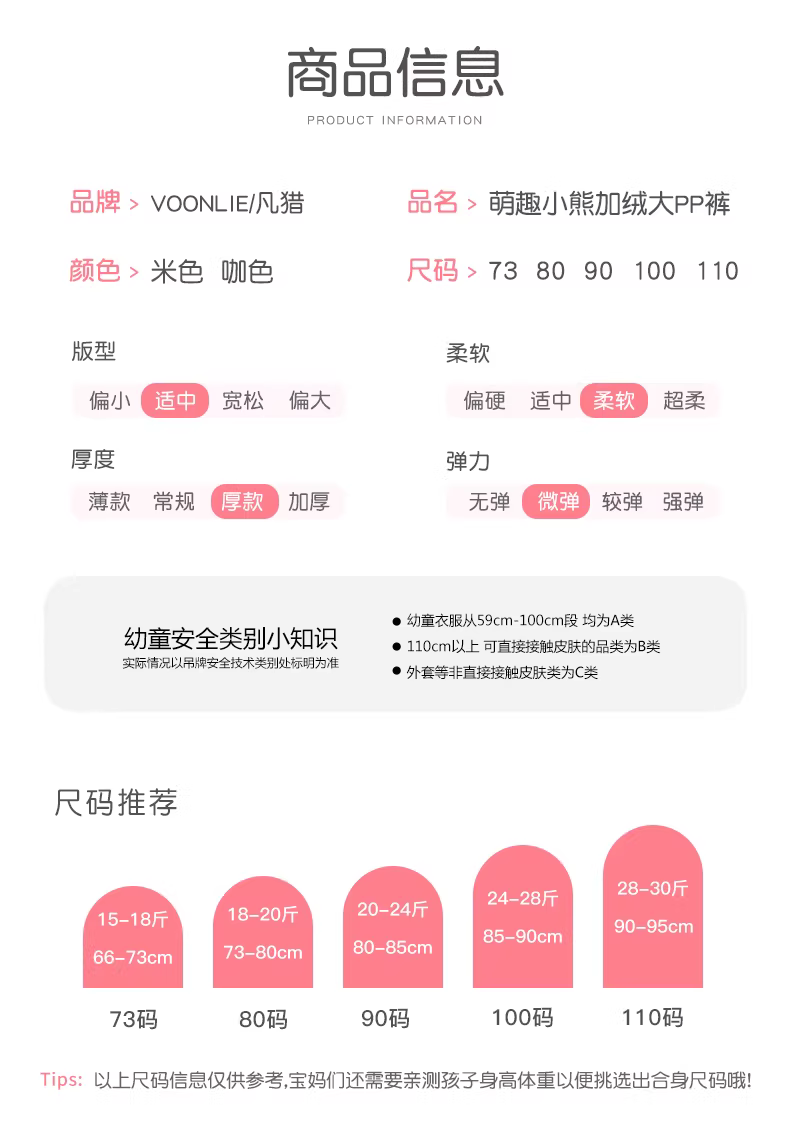 商品信息
PRODUCT INFORMATION

品牌 > VOONLIE/凡猎

品名 > 萌趣小熊加绒大PP裤

颜色 > 米色 咖色

尺码 > 73 80 90 100 110

版型
偏小 适中 宽松 偏大

柔软
偏硬 适中 柔软 超柔

厚度
薄款 常规 厚款 加厚

弹力
无弹 微弹 较弹 强弹

幼童安全类别小知识
实际情况以吊牌安全技术类别处标明为准

● 幼童衣服从59cm-100cm段 均为A类
● 110cm以上 可直接接触皮肤的品类为B类
● 外套等非直接接触皮肤类为C类

尺码推荐

15-18斤
66-73cm
73码

18-20斤
73-80cm
80码

20-24斤
80-85cm
90码

24-28斤
85-90cm
100码

28-30斤
90-95cm
110码

Tips: 以上尺码信息仅供参考,宝妈们还需要亲测孩子身高体重以便挑选出合身尺码哦!